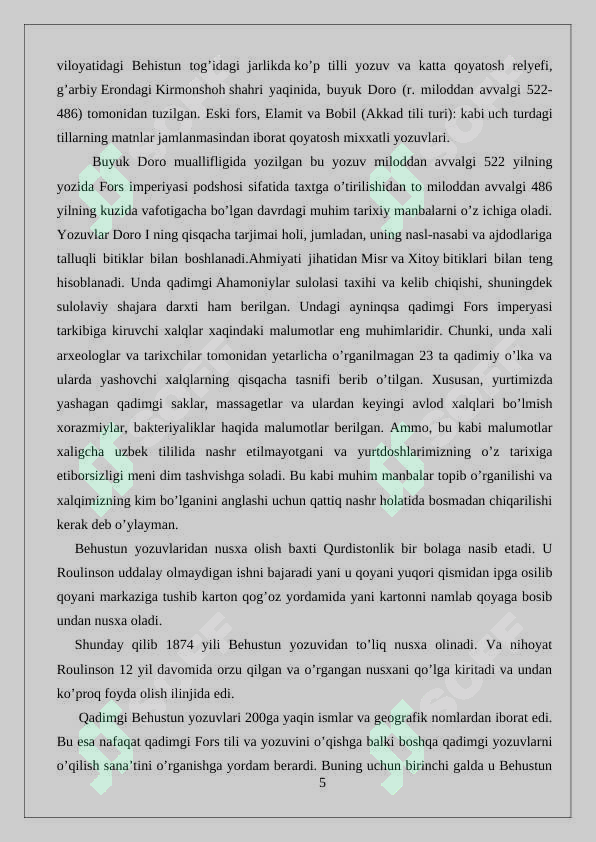 viloyatidagi Behistun tog'idagi jarlikda ko'p tilli yozuv va katta qoyatosh relyefi, g'arbiy Erondagi Kirmonshoh shahri yaqinida, buyuk Doro (r. miloddan avvalgi 522-486) tomonidan tuzilgan. Eski fors, Elamit va Bobil (Akkad tili turi): kabi uch turdagi tillarning matnlar jamlanmasindan iborat qoyatosh mixxatli yozuvlari.

Buyuk Doro muallifligida yozilgan bu yozuv miloddan avvalgi 522 yilning yozida Fors imperiyasi podshosi sifatida taxtga o'tirilishidan to miloddan avvalgi 486 yilning kuzida vafotigacha bo'lgan davrdagi muhim tarixiy manbalarni o'z ichiga oladi. Yozuvlar Doro I ning qisqacha tarjimai holi, jumladan, uning nasl-nasabi va ajdodlariga talluqli bitiklar bilan boshlanadi.Ahmiyati jihatidan Misr va Xitoy bitiklari bilan teng hisoblanadi. Unda qadimgi Ahamoniylar sulolasi taxihi va kelib chiqishi, shuningdek sulolaviy shajara darxti ham berilgan. Undagi ayninqsa qadimgi Fors imperyasi tarkibiga kiruvchi xalqlar xaqindaki malumotlar eng muhimlaridir. Chunki, unda xali arxeologlar va tarixchilar tomonidan yetarlicha o'rganilmagan 23 ta qadimiy o'lka va ularda yashovchi xalqlarning qisqacha tasnifi berib o'tilgan. Xususan, yurtimizda yashagan qadimgi saklar, massagetlar va ulardan keyingi avlod xalqlari bo'lmish xorazmiylar, bakteriyaliklar haqida malumotlar berilgan. Ammo, bu kabi malumotlar xaligcha uzbek tililida nashr etilmayotgani va yurtdoshlarimizning o'z tarixiga etiborsizligi meni dim tashvishga soladi. Bu kabi muhim manbalar topib o'rganilishi va xalqimizning kim bo'lganini anglashi uchun qattiq nashr holatida bosmadan chiqarilishi kerak deb o'ylayman.

Behustun yozuvlaridan nusxa olish baxti Qurdistonlik bir bolaga nasib etadi. U Roulinson uddalay olmaydigan ishni bajaradi yani u qoyani yuqori qismidan ipga osilib qoyani markaziga tushib karton qog'oz yordamida yani kartonni namlab qoyaga bosib undan nusxa oladi.

Shunday qilib 1874 yili Behustun yozuvidan to'liq nusxa olinadi. Va nihoyat Roulinson 12 yil davomida orzu qilgan va o'rgangan nusxani qo'lga kiritadi va undan ko'proq foyda olish ilinjida edi.

Qadimgi Behustun yozuvlari 200ga yaqin ismlar va geografik nomlardan iborat edi. Bu esa nafaqat qadimgi Fors tili va yozuvini o'qishga balki boshqa qadimgi yozuvlarni o'qilish sana'tini o'rganishga yordam berardi. Buning uchun birinchi galda u Behustun

5